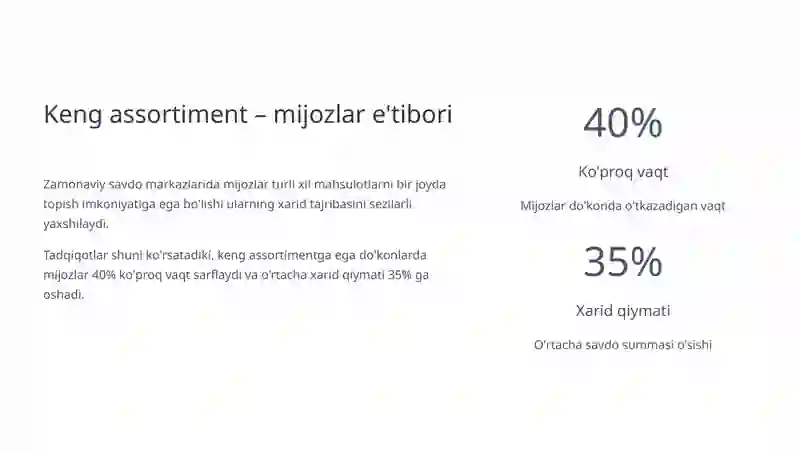 Keng assortiment – mijozlar e'tibori

Zamonaviy savdo markazlarida mijozlar turli xil mahsulotlarni bir joyda topish imkoniyatiga ega bo'lishi ularning xarid tajribasini sezilarli yaxshilaydi.

Tadqiqotlar shuni ko'rsatadiki, keng assortimentga ega do'konlarda mijozlar 40% ko'proq vaqt sarflaydi va o'rtacha xarid qiymati 35% ga oshadi.

40%

Ko'proq vaqt

Mijozlar do'konda o'tkazadigan vaqt

35%

Xarid qiymati

O'rtacha savdo summasi o'sishi